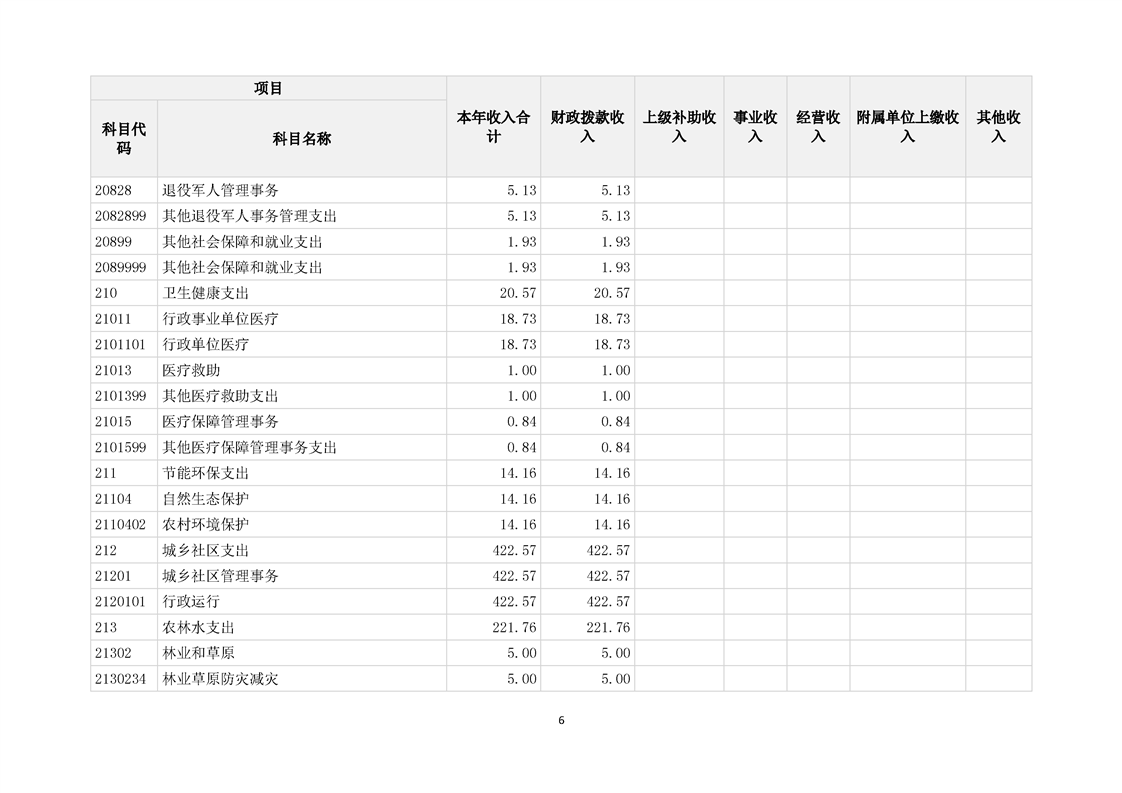 | 项目 |  | 本年收入合计 | 财政拨款收入 | 上级补助收入 | 事业收入 | 经营收入 | 附属单位上缴收入 | 其他收入 |
|---|---|---|---|---|---|---|---|---|
| 科目代码 | 科目名称 |  |  |  |  |  |  |  |
| 20828 | 退役军人管理事务 | 5.13 | 5.13 |  |  |  |  |  |
| 2082899 | 其他退役军人事务管理支出 | 5.13 | 5.13 |  |  |  |  |  |
| 20899 | 其他社会保障和就业支出 | 1.93 | 1.93 |  |  |  |  |  |
| 2089999 | 其他社会保障和就业支出 | 1.93 | 1.93 |  |  |  |  |  |
| 210 | 卫生健康支出 | 20.57 | 20.57 |  |  |  |  |  |
| 21011 | 行政事业单位医疗 | 18.73 | 18.73 |  |  |  |  |  |
| 2101101 | 行政单位医疗 | 18.73 | 18.73 |  |  |  |  |  |
| 21013 | 医疗救助 | 1.00 | 1.00 |  |  |  |  |  |
| 2101399 | 其他医疗救助支出 | 1.00 | 1.00 |  |  |  |  |  |
| 21015 | 医疗保障管理事务 | 0.84 | 0.84 |  |  |  |  |  |
| 2101599 | 其他医疗保障管理事务支出 | 0.84 | 0.84 |  |  |  |  |  |
| 211 | 节能环保支出 | 14.16 | 14.16 |  |  |  |  |  |
| 21104 | 自然生态保护 | 14.16 | 14.16 |  |  |  |  |  |
| 2110402 | 农村环境保护 | 14.16 | 14.16 |  |  |  |  |  |
| 212 | 城乡社区支出 | 422.57 | 422.57 |  |  |  |  |  |
| 21201 | 城乡社区管理事务 | 422.57 | 422.57 |  |  |  |  |  |
| 2120101 | 行政运行 | 422.57 | 422.57 |  |  |  |  |  |
| 213 | 农林水支出 | 221.76 | 221.76 |  |  |  |  |  |
| 21302 | 林业和草原 | 5.00 | 5.00 |  |  |  |  |  |
| 2130234 | 林业草原防灾减灾 | 5.00 | 5.00 |  |  |  |  |  |

6